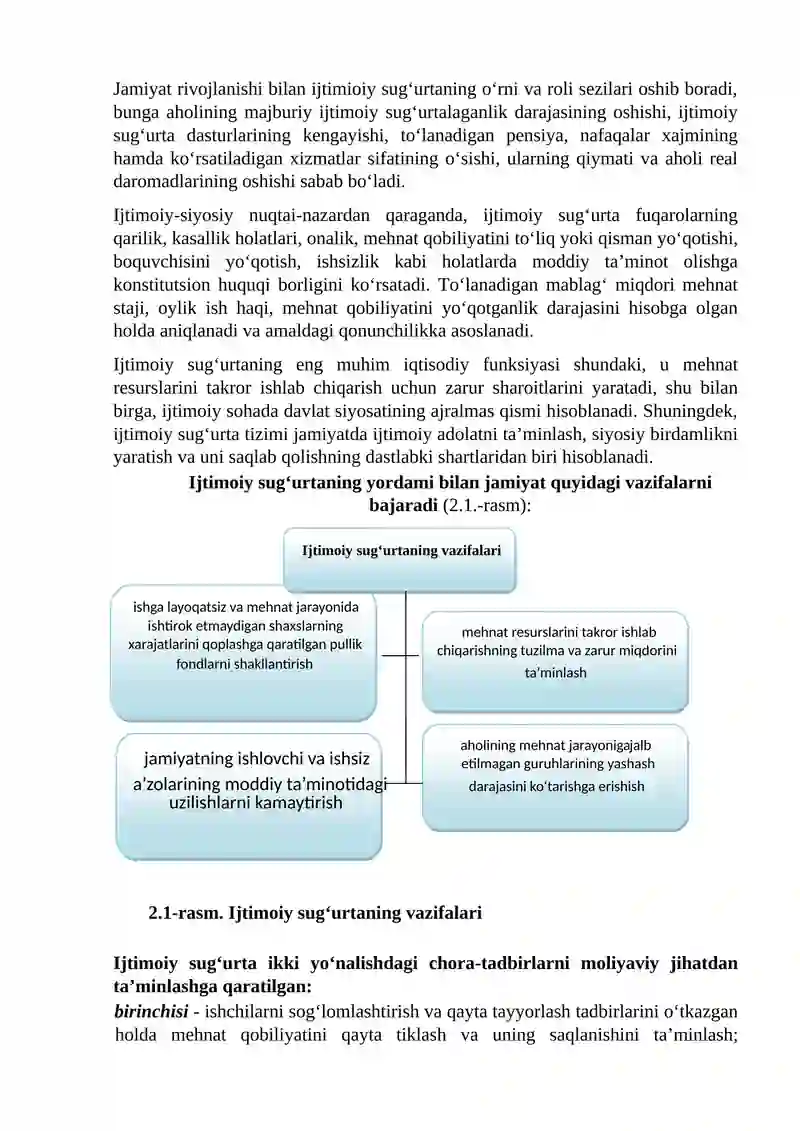 Jamiyat rivojlanishi bilan ijtimioiy sug'urtaning o'rni va roli sezilari oshib boradi, bunga aholining majburiy ijtimoiy sug'urtalaganlik darajasining oshishi, ijtimoiy sug'urta dasturlarining kengayishi, to'lanadigan pensiya, nafaqalar xajmining hamda ko'rsatiladigan xizmatlar sifatining o'sishi, ularning qiymati va aholi real daromadlarining oshishi sabab bo'ladi.

Ijtimoiy-siyosiy nuqtai-nazardan qaraganda, ijtimoiy sug'urta fuqarolarning qarilik, kasallik holatlari, onalik, mehnat qobiliyatini to'liq yoki qisman yo'qotishi, boquvchisini yo'qotish, ishsizlik kabi holatlarda moddiy ta'minot olishga konstitutsion huquqi borligini ko'rsatadi. To'lanadigan mablag' miqdori mehnat staji, oylik ish haqi, mehnat qobiliyatini yo'qotganlik darajasini hisobga olgan holda aniqlanadi va amaldagi qonunchilikka asoslanadi.

Ijtimoiy sug'urtaning eng muhim iqtisodiy funksiyasi shundaki, u mehnat resurslarini takror ishlab chiqarish uchun zarur sharoitlarini yaratadi, shu bilan birga, ijtimoiy sohada davlat siyosatining ajralmas qismi hisoblanadi. Shuningdek, ijtimoiy sug'urta tizimi jamiyatda ijtimoiy adolatni ta'minlash, siyosiy birdamlikni yaratish va uni saqlab qolishning dastlabki shartlaridan biri hisoblanadi.

Ijtimoiy sug'urtaning yordami bilan jamiyat quyidagi vazifalarni bajaradi (2.1.-rasm):

Ijtimoiy sug'urtaning vazifalari

ishga layoqatsiz va mehnat jarayonida ishtirok etmaydigan shaxslarning xarajatlarini qoplashga qaratilgan pullik fondlarni shakllantirish

jamiyatning ishlovchi va ishsiz a'zolarining moddiy ta'minotidagi uzilishlarni kamaytirish

mehnat resurslarini takror ishlab chiqarishning tuzilma va zarur miqdorini ta'minlash

aholining mehnat jarayonigajalb etilmagan guruhlarining yashash darajasini ko'tarishga erishish

2.1-rasm. Ijtimoiy sug'urtaning vazifalari

Ijtimoiy sug'urta ikki yo'nalishdagi chora-tadbirlarni moliyaviy jihatdan ta'minlashga qaratilgan:

birinchisi - ishchilarni sog'lomlashtirish va qayta tayyorlash tadbirlarini o'tkazgan holda mehnat qobiliyatini qayta tiklash va uning saqlanishini ta'minlash;